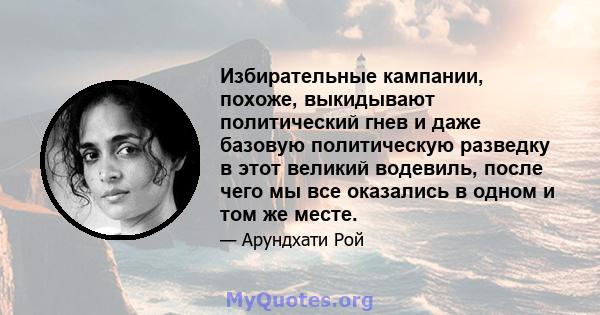 Избирательные кампании, похоже, выкидывают политический гнев и даже базовую политическую разведку в этот великий водевиль, после чего мы все оказались в одном и том же месте.

— Арундхати Рой

MyQuotes.org